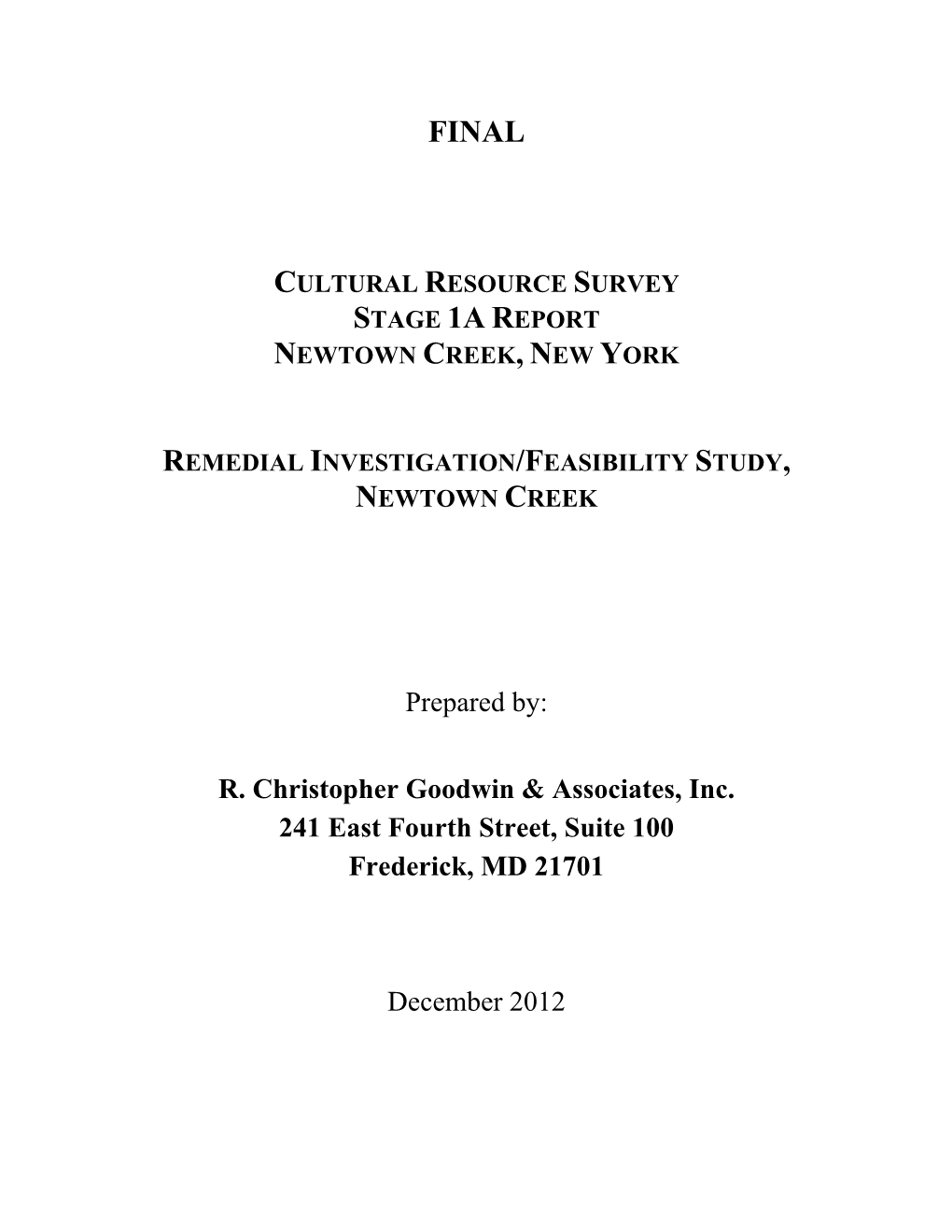 FINAL

CULTURAL RESOURCE SURVEY
STAGE 1A REPORT
NEWTOWN CREEK, NEW YORK

REMEDIAL INVESTIGATION/FEASIBILITY STUDY,
NEWTOWN CREEK

Prepared by:

R. Christopher Goodwin & Associates, Inc.
241 East Fourth Street, Suite 100
Frederick, MD 21701

December 2012